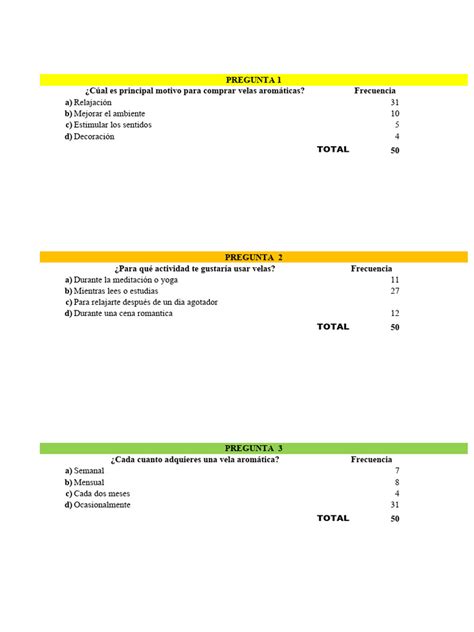 PREGUNTA 1

| ¿Cúal es principal motivo para comprar velas aromáticas? | Frecuencia |
|---|---|
| a) Relajación | 31 |
| b) Mejorar el ambiente | 10 |
| c) Estimular los sentidos | 5 |
| d) Decoración | 4 |
| TOTAL | 50 |

PREGUNTA 2

| ¿Para qué actividad te gustaría usar velas? | Frecuencia |
|---|---|
| a) Durante la meditación o yoga | 11 |
| b) Mientras lees o estudias | 27 |
| c) Para relajarte después de un dia agotador | |
| d) Durante una cena romantica | 12 |
| TOTAL | 50 |

PREGUNTA 3

| ¿Cada cuanto adquieres una vela aromática? | Frecuencia |
|---|---|
| a) Semanal | 7 |
| b) Mensual | 8 |
| c) Cada dos meses | 4 |
| d) Ocasionalmente | 31 |
| TOTAL | 50 |